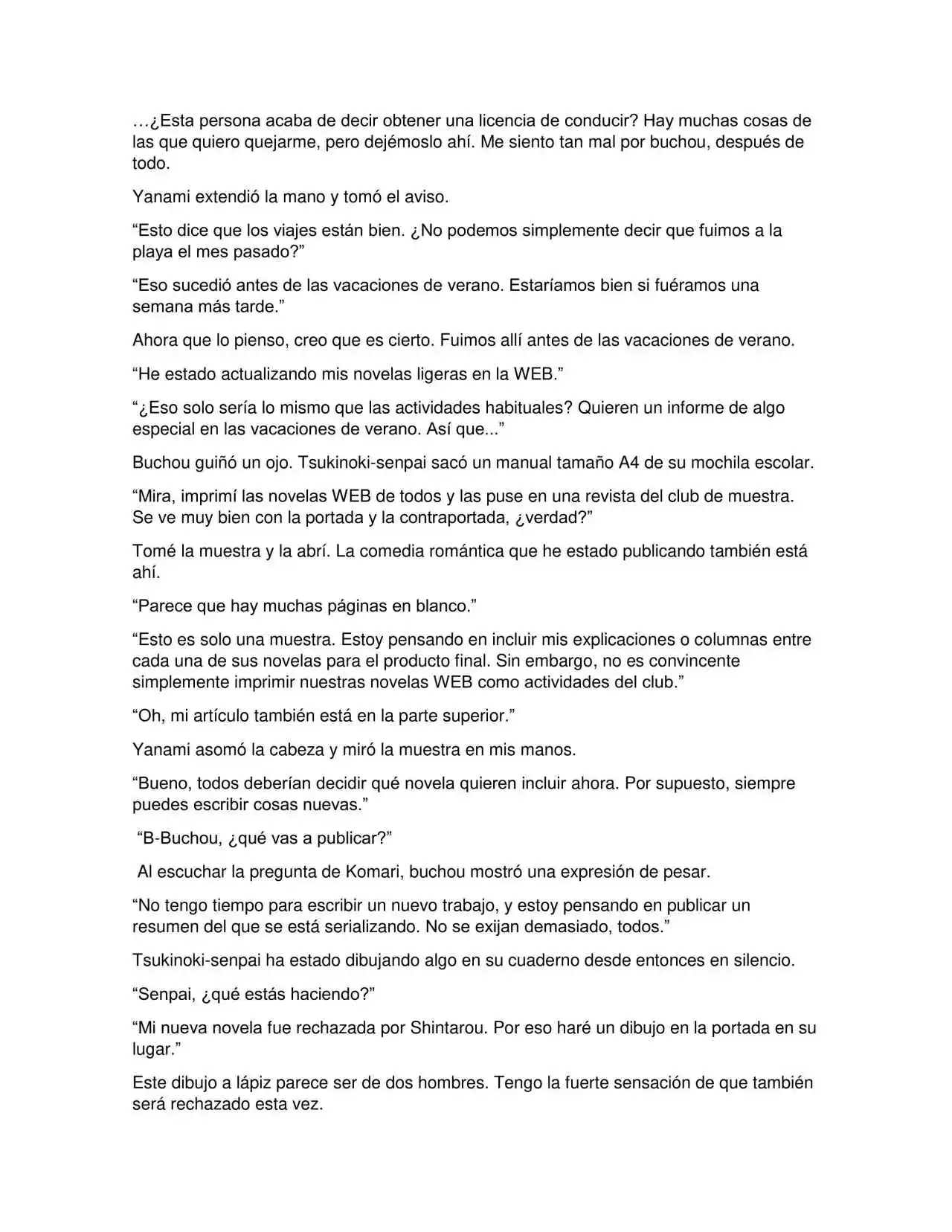 …¿Esta persona acaba de decir obtener una licencia de conducir? Hay muchas cosas de las que quiero quejarme, pero dejémoslo ahí. Me siento tan mal por buchou, después de todo.

Yanami extendió la mano y tomó el aviso.

“Esto dice que los viajes están bien. ¿No podemos simplemente decir que fuimos a la playa el mes pasado?”

“Eso sucedió antes de las vacaciones de verano. Estaríamos bien si fuéramos una semana más tarde.”

Ahora que lo pienso, creo que es cierto. Fuimos allí antes de las vacaciones de verano.

“He estado actualizando mis novelas ligeras en la WEB.”

“¿Eso solo sería lo mismo que las actividades habituales? Quieren un informe de algo especial en las vacaciones de verano. Así que...”

Buchou guiñó un ojo. Tsukinoki-senpai sacó un manual tamaño A4 de su mochila escolar.

“Mira, imprimí las novelas WEB de todos y las puse en una revista del club de muestra. Se ve muy bien con la portada y la contraportada, ¿verdad?”

Tomé la muestra y la abrí. La comedia romántica que he estado publicando también está ahí.

“Parece que hay muchas páginas en blanco.”

“Esto es solo una muestra. Estoy pensando en incluir mis explicaciones o columnas entre cada una de sus novelas para el producto final. Sin embargo, no es convincente simplemente imprimir nuestras novelas WEB como actividades del club.”

“Oh, mi artículo también está en la parte superior.”

Yanami asomó la cabeza y miró la muestra en mis manos.

“Bueno, todos deberían decidir qué novela quieren incluir ahora. Por supuesto, siempre puedes escribir cosas nuevas.”

“B-Buchou, ¿qué vas a publicar?”

Al escuchar la pregunta de Komari, buchou mostró una expresión de pesar.

“No tengo tiempo para escribir un nuevo trabajo, y estoy pensando en publicar un resumen del que se está serializando. No se exijan demasiado, todos.”

Tsukinoki-senpai ha estado dibujando algo en su cuaderno desde entonces en silencio.

“Senpai, ¿qué estás haciendo?”

“Mi nueva novela fue rechazada por Shintarou. Por eso haré un dibujo en la portada en su lugar.”

Este dibujo a lápiz parece ser de dos hombres. Tengo la fuerte sensación de que también será rechazado esta vez.